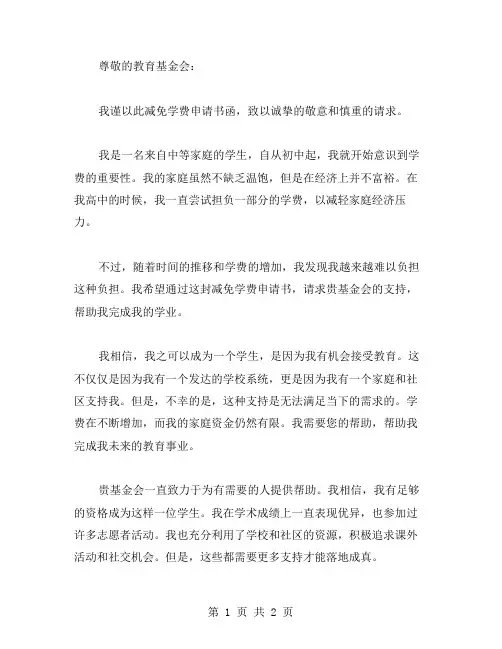 尊敬的教育基金会：

我谨以此减免学费申请书函，致以诚挚的敬意和慎重的请求。

我是一名来自中等家庭的学生，自从初中起，我就开始意识到学费的重要性。我的家庭虽然不缺乏温饱，但是在经济上并不富裕。在我高中的时候，我一直尝试担负一部分的学费，以减轻家庭经济压力。

不过，随着时间的推移和学费的增加，我发现我越来越难以负担这种负担。我希望通过这封减免学费申请书，请求贵基金会的支持，帮助我完成我的学业。

我相信，我之可以成为一个学生，是因为我有机会接受教育。这不仅仅是因为我有一个发达的学校系统，更是因为我有一个家庭和社区支持我。但是，不幸的是，这种支持是无法满足当下的需求的。学费在不断增加，而我的家庭资金仍然有限。我需要您的帮助，帮助我完成我未来的教育事业。

贵基金会一直致力于为有需要的人提供帮助。我相信，我有足够的资格成为这样一位学生。我在学术成绩上一直表现优异，也参加过许多志愿者活动。我也充分利用了学校和社区的资源，积极追求课外活动和社交机会。但是，这些都需要更多支持才能落地成真。

第 1 页 共 2 页